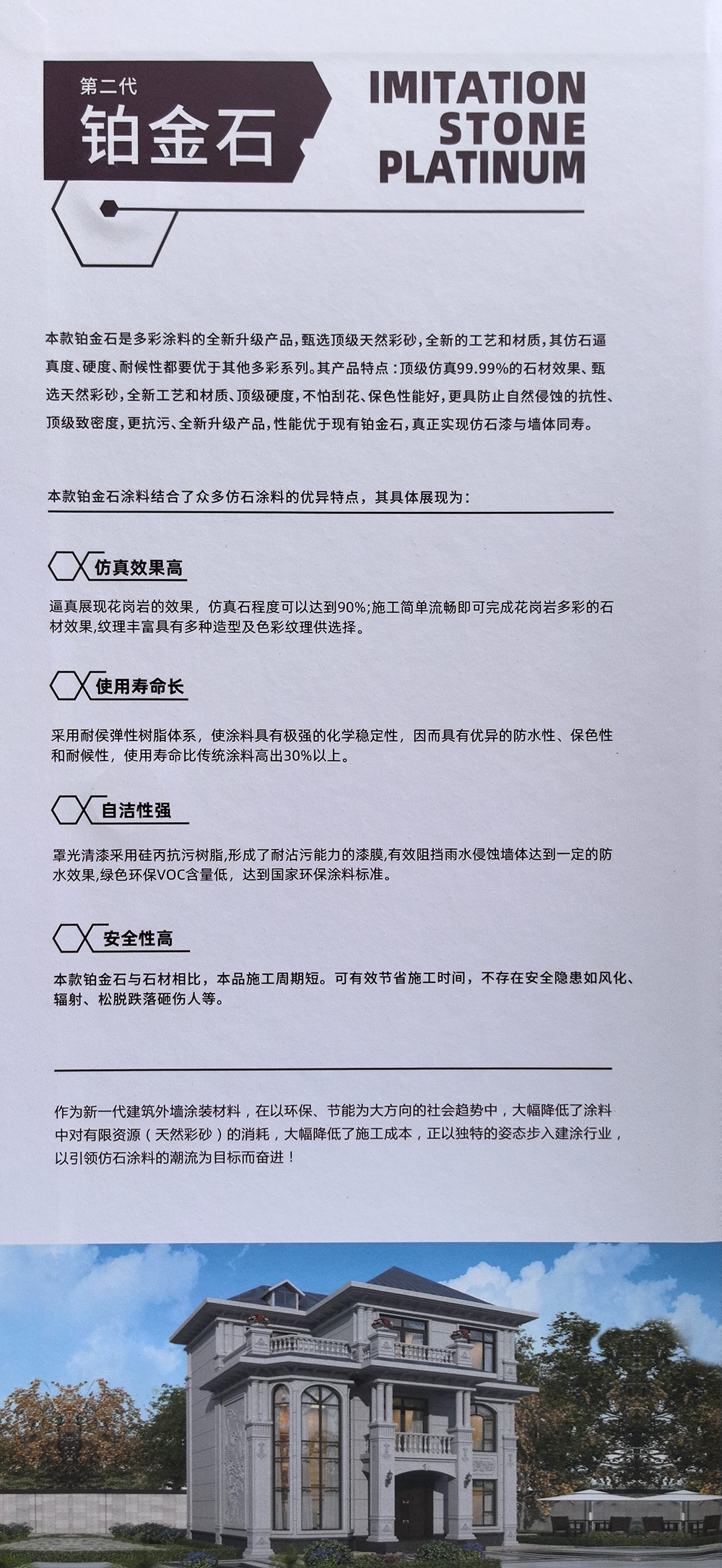 第二代
铂金石

IMITATION STONE PLATINUM

本款铂金石是多彩涂料的全新升级产品，甄选顶级天然彩砂，全新的工艺和材质，其仿石逼真度、硬度、耐候性都要优于其他多彩系列。其产品特点：顶级仿真99.99%的石材效果、甄选天然彩砂，全新工艺和材质、顶级硬度，不怕刮花、保色性能好，更具防止自然侵蚀的抗性、顶级致密度，更抗污、全新升级产品，性能优于现有铂金石，真正实现仿石漆与墙体同寿。

本款铂金石涂料结合了众多仿石涂料的优异特点，其具体展现为：

仿真效果高

逼真展现花岗岩的效果，仿真石程度可以达到90%;施工简单流畅即可完成花岗岩多彩的石材效果,纹理丰富具有多种造型及色彩纹理供选择。

使用寿命长

采用耐侯弹性树脂体系，使涂料具有极强的化学稳定性，因而具有优异的防水性、保色性和耐候性，使用寿命比传统涂料高出30%以上。

自洁性强

罩光清漆采用硅丙抗污树脂,形成了耐沾污能力的漆膜,有效阻挡雨水侵蚀墙体达到一定的防水效果,绿色环保VOC含量低，达到国家环保涂料标准。

安全性高

本款铂金石与石材相比，本品施工周期短。可有效节省施工时间，不存在安全隐患如风化、辐射、松脱跌落砸伤人等。

作为新一代建筑外墙涂装材料，在以环保、节能为大方向的社会趋势中，大幅降低了涂料中对有限资源（天然彩砂）的消耗，大幅降低了施工成本，正以独特的姿态步入建涂行业，以引领仿石涂料的潮流为目标而奋进！